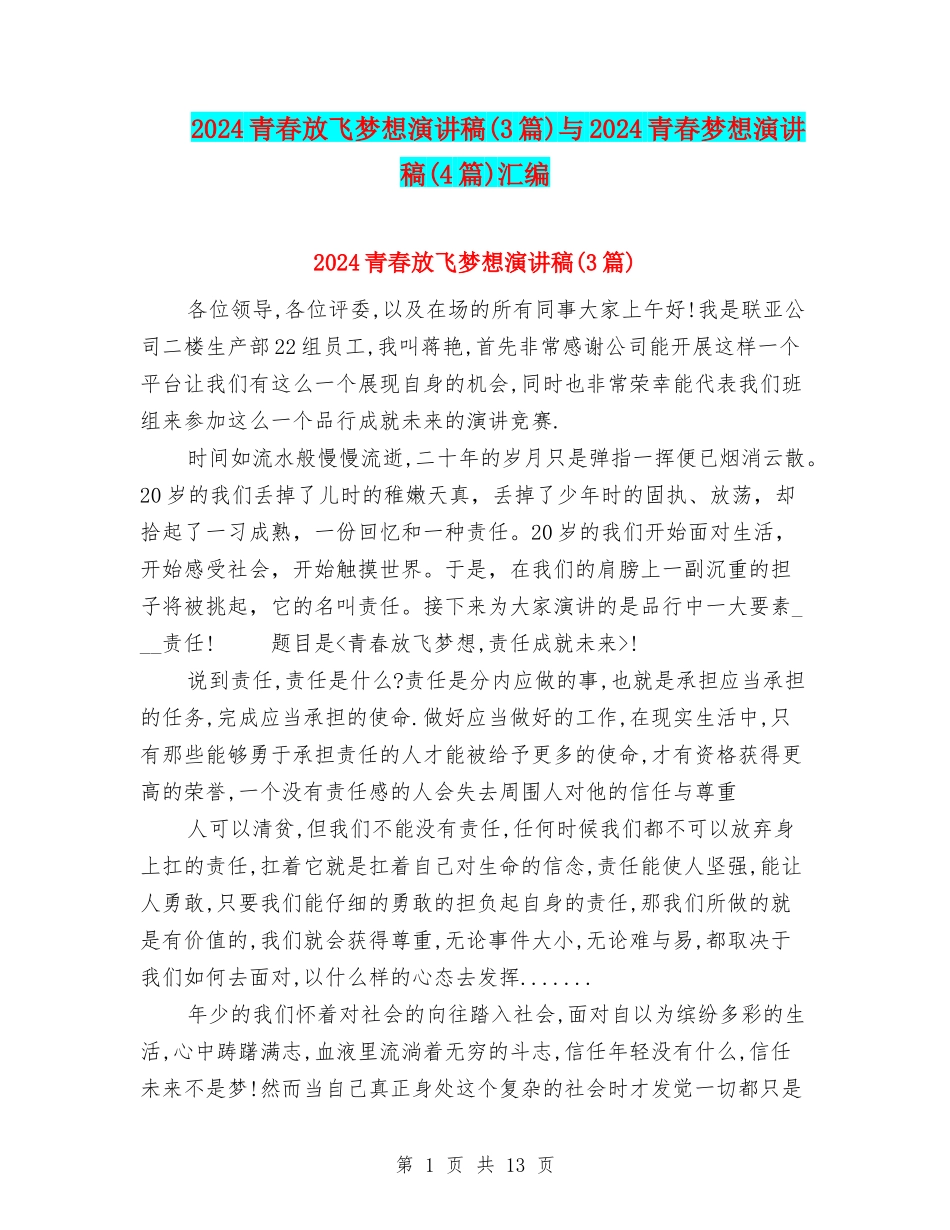 2024青春放飞梦想演讲稿(3篇)与2024青春梦想演讲稿(4篇)汇编

2024青春放飞梦想演讲稿(3篇)

各位领导,各位评委,以及在场的所有同事大家上午好!我是联亚公司二楼生产部22组员工,我叫蒋艳,首先非常感谢公司能开展这样一个平台让我们有这么一个展现自身的机会,同时也非常荣幸能代表我们班组来参加这么一个品行成就未来的演讲竞赛.

时间如流水般慢慢流逝,二十年的岁月只是弹指一挥便已烟消云散。20岁的我们丢掉了儿时的稚嫩天真,丢掉了少年时的固执、放荡,却拾起了一习成熟,一份回忆和一种责任。20岁的我们开始面对生活,开始感受社会,开始触摸世界。于是,在我们的肩膀上一副沉重的担子将被挑起,它的名叫责任。接下来为大家演讲的是品行中一大要素___责任!　　题目是<青春放飞梦想,责任成就未来>!

说到责任,责任是什么?责任是分内应做的事,也就是承担应当承担的任务,完成应当承担的使命.做好应当做好的工作,在现实生活中,只有那些能够勇于承担责任的人才能被给予更多的使命,才有资格获得更高的荣誉,一个没有责任感的人会失去周围人对他的信任与尊重

人可以清贫,但我们不能没有责任,任何时候我们都不可以放弃身上扛的责任,扛着它就是扛着自己对生命的信念,责任能使人坚强,能让人勇敢,只要我们能仔细的勇敢的担负起自身的责任,那我们所做的就是有价值的,我们就会获得尊重,无论事件大小,无论难与易,都取决于我们如何去面对,以什么样的心态去发挥.......

年少的我们怀着对社会的向往踏入社会,面对自以为缤纷多彩的生活,心中踌躇满志,血液里流淌着无穷的斗志,信任年轻没有什么,信任未来不是梦!然而当自己真正身处这个复杂的社会时才发觉一切都只是

第 1 页 共 13 页